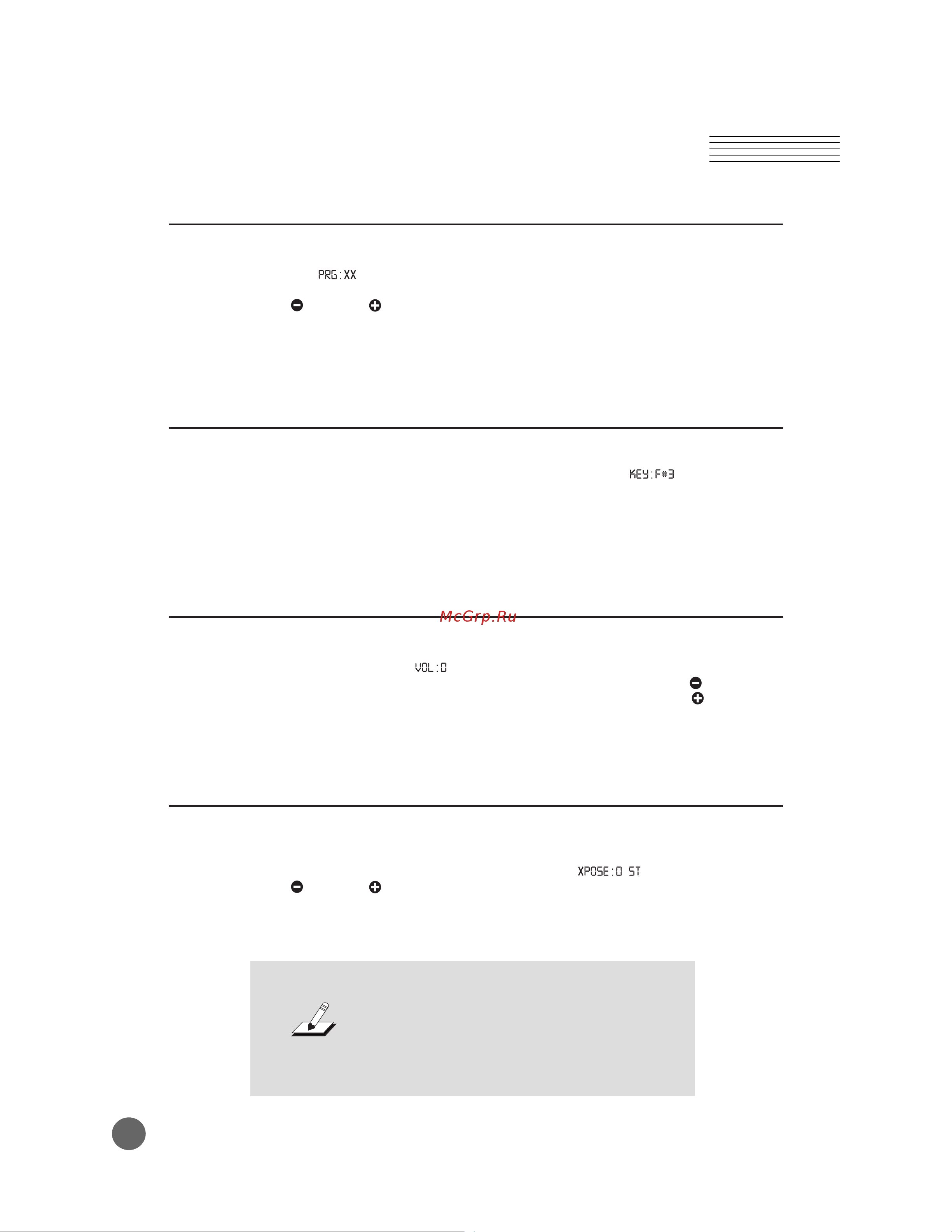 PRG:XX

KEY:F#3

McGrp.Ru

VOL:0

XPOSE:0 ST